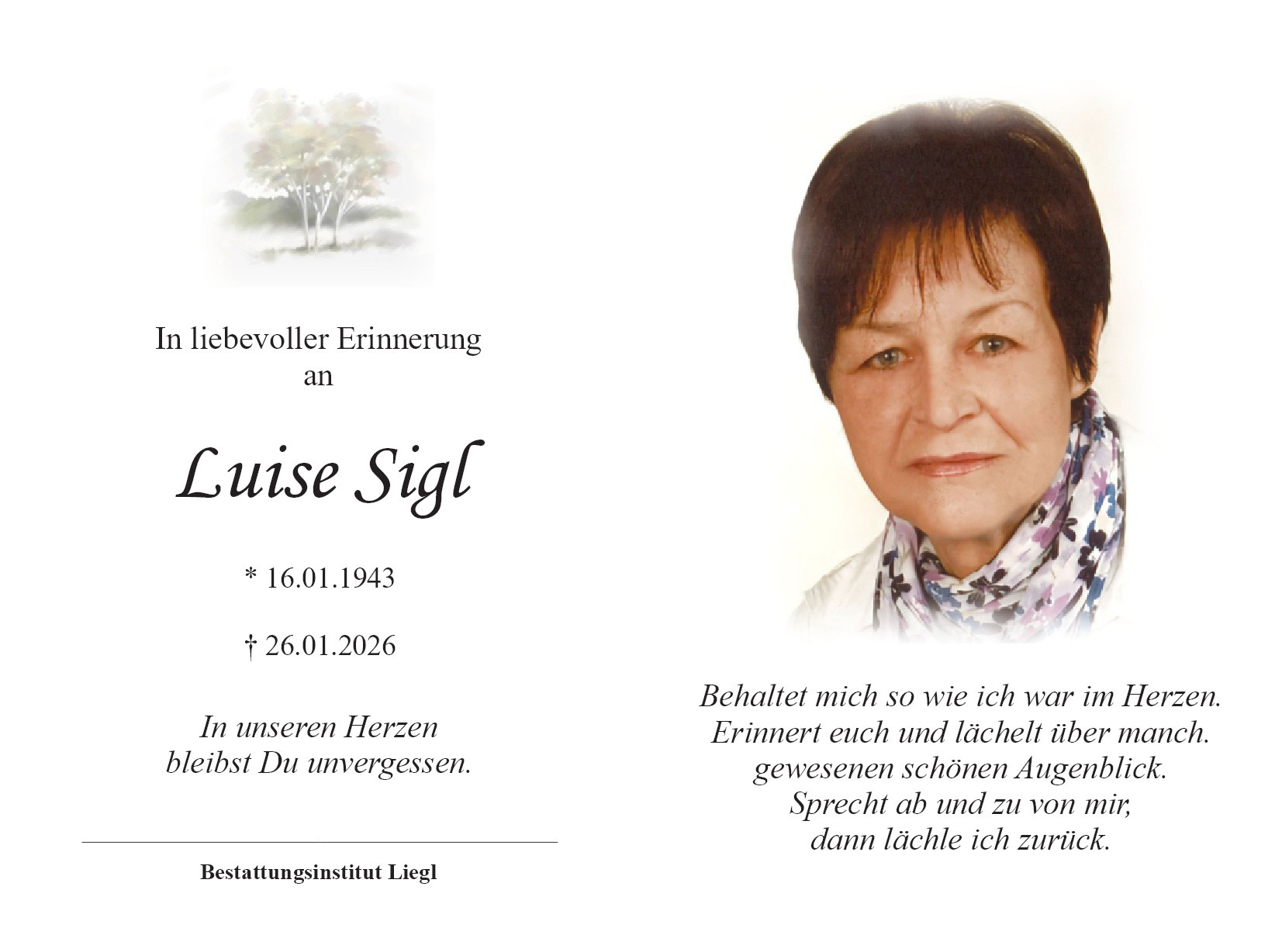 In liebevoller Erinnerung
an

Luise Sigl

* 16.01.1943

† 26.01.2026

In unseren Herzen
bleibst Du unvergessen.

Bestattungsinstitut Liegl

Behaltet mich so wie ich war im Herzen.
Erinnert euch und lächelt über manch.
gewesenen schönen Augenblick.
Sprecht ab und zu von mir,
dann lächle ich zurück.